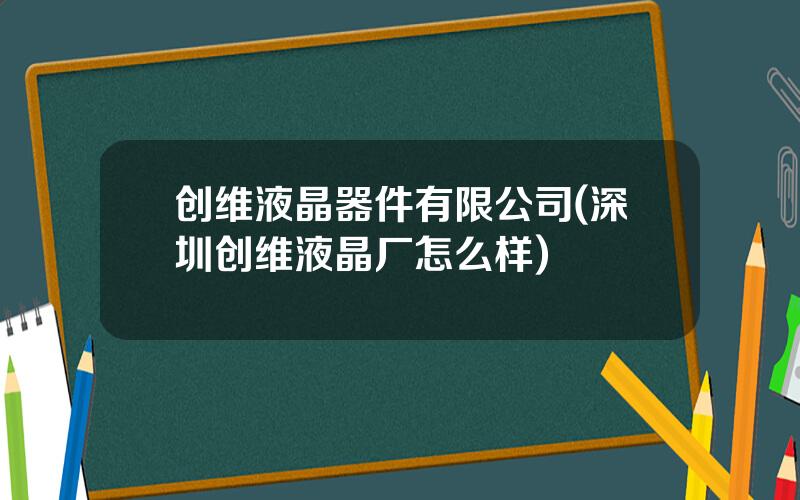 创维液晶器件有限公司(深圳创维液晶厂怎么样)